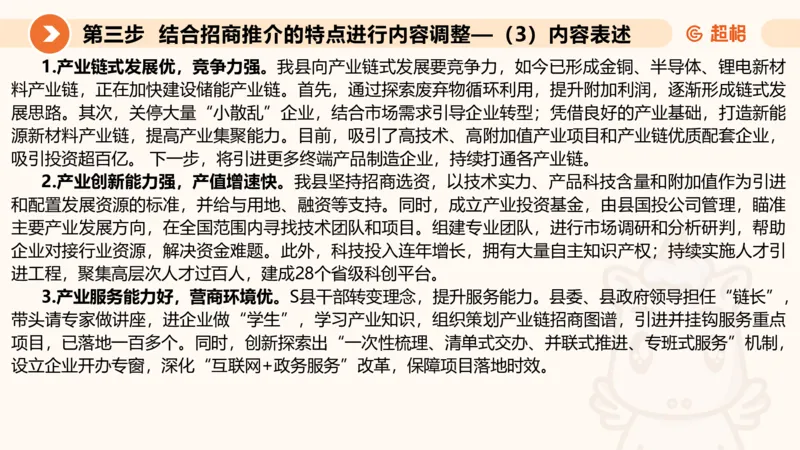 第三步 结合招商推介的特点进行内容调整—（3）内容表述

超格

1.产业链式发展优，竞争力强。我县向产业链式发展要竞争力，如今已形成金铜、半导体、锂电新材料产业链，正在加快建设储能产业链。首先，通过探索废弃物循环利用，提升附加利润，逐渐形成链式发展思路。其次，关停大量“小散乱”企业，结合市场需求引导企业转型；凭借良好的产业基础，打造新能源新材料产业链，提高产业集聚能力。目前，吸引了高技术、高附加值产业项目和产业链优质配套企业，吸引投资超百亿。 下一步，将引进更多终端产品制造企业，持续打通各产业链。

2.产业创新能力强，产值增速快。我县坚持招商选资，以技术实力、产品科技含量和附加值作为引进和配置发展资源的标准，并给与用地、融资等支持。同时，成立产业投资基金，由县国投公司管理，瞄准主要产业发展方向，在全国范围内寻找技术团队和项目。组建专业团队，进行市场调研和分析研判，帮助企业对接行业资源，解决资金难题。此外，科技投入连年增长，拥有大量自主知识产权；持续实施人才引进工程，聚集高层次人才过百人，建成28个省级科创平台。

3.产业服务能力好，营商环境优。S县干部转变理念，提升服务能力。县委、县政府领导担任“链长”，带头请专家做讲座，进企业做“学生”，学习产业知识，组织策划产业链招商图谱，引进并挂钩服务重点项目，已落地一百多个。同时，创新探索出“一次性梳理、清单式交办、并联式推进、专班式服务”机制，设立企业开办专窗，深化“互联网+政务服务”改革，保障项目落地时效。